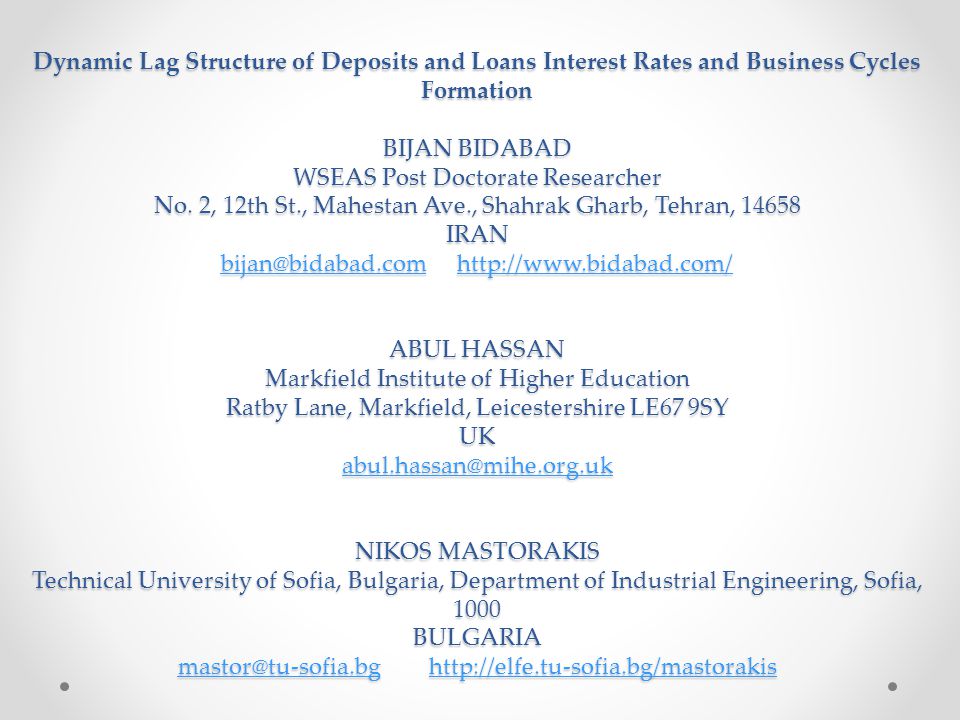 Dynamic Lag Structure of Deposits and Loans Interest Rates and Business Cycles Formation

BIJAN BIDABAD
WSEAS Post Doctorate Researcher
No. 2, 12th St., Mahestan Ave., Shahrak Gharb, Tehran, 14658
IRAN
bijan@bidabad.com http://www.bidabad.com/

ABUL HASSAN
Markfield Institute of Higher Education
Ratby Lane, Markfield, Leicestershire LE67 9SY
UK
abul.hassan@mihe.org.uk

NIKOS MASTORAKIS
Technical University of Sofia, Bulgaria, Department of Industrial Engineering, Sofia, 1000
BULGARIA
mastor@tu-sofia.bg http://elfe.tu-sofia.bg/mastorakis